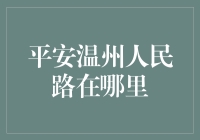 平安温州人民路在哪里